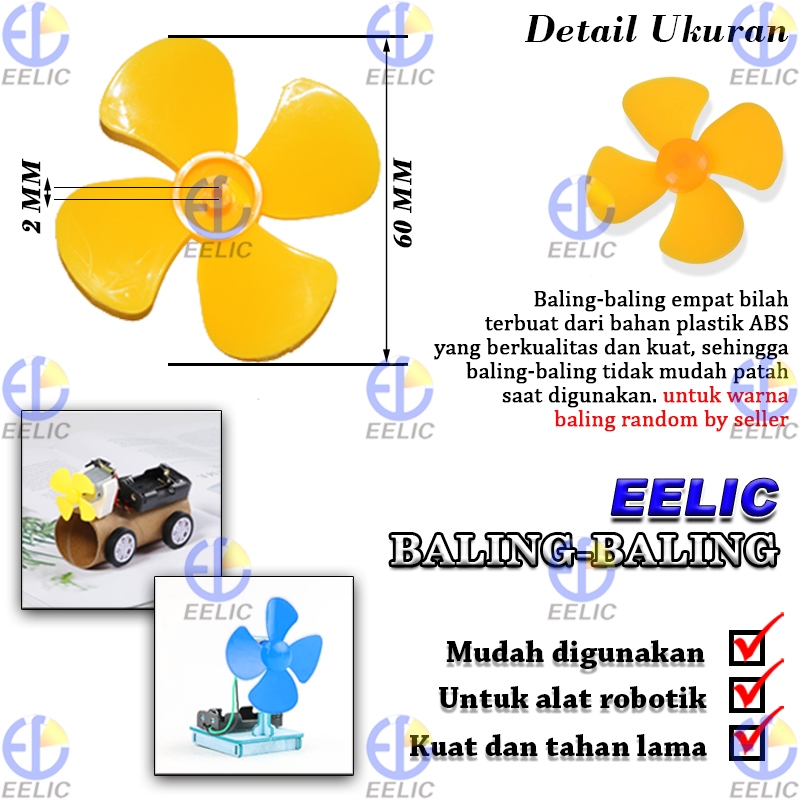 Detail Ukuran

2 MM

60 MM

Baling-baling empat bilah terbuat dari bahan plastik ABS yang berkualitas dan kuat, sehingga baling-baling tidak mudah patah saat digunakan. untuk warna baling random by seller

EELIC

BALING-BALING

Mudah digunakan ☑
Untuk alat robotik ☑
Kuat dan tahan lama ☑

EELIC